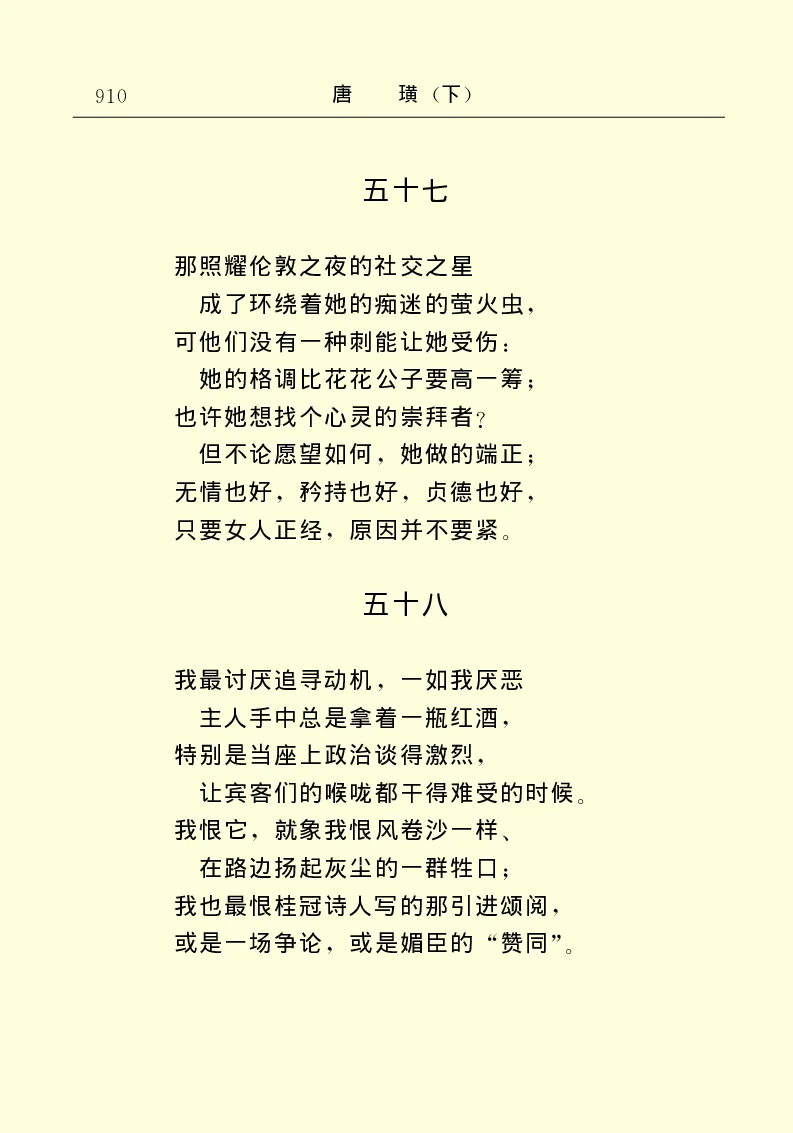 910　　唐　璜（下）

五十七

那照耀伦敦之夜的社交之星
成了环绕着她的痴迷的萤火虫，
可他们没有一种刺能让她受伤：
她的格调比花花公子要高一筹；
也许她想找个心灵的崇拜者？
但不论愿望如何，她做的端正；
无情也好，矜持也好，贞德也好，
只要女人正经，原因并不要紧。

五十八

我最讨厌追寻动机，一如我厌恶
主人手中总是拿着一瓶红酒，
特别是当座上政治谈得激烈，
让宾客们的喉咙都干得难受的时候。
我恨它，就象我恨风卷沙一样、
在路边扬起灰尘的一群牲口；
我也最恨桂冠诗人写的那引进颂阅，
或是一场争论，或是媚臣的“赞同”。